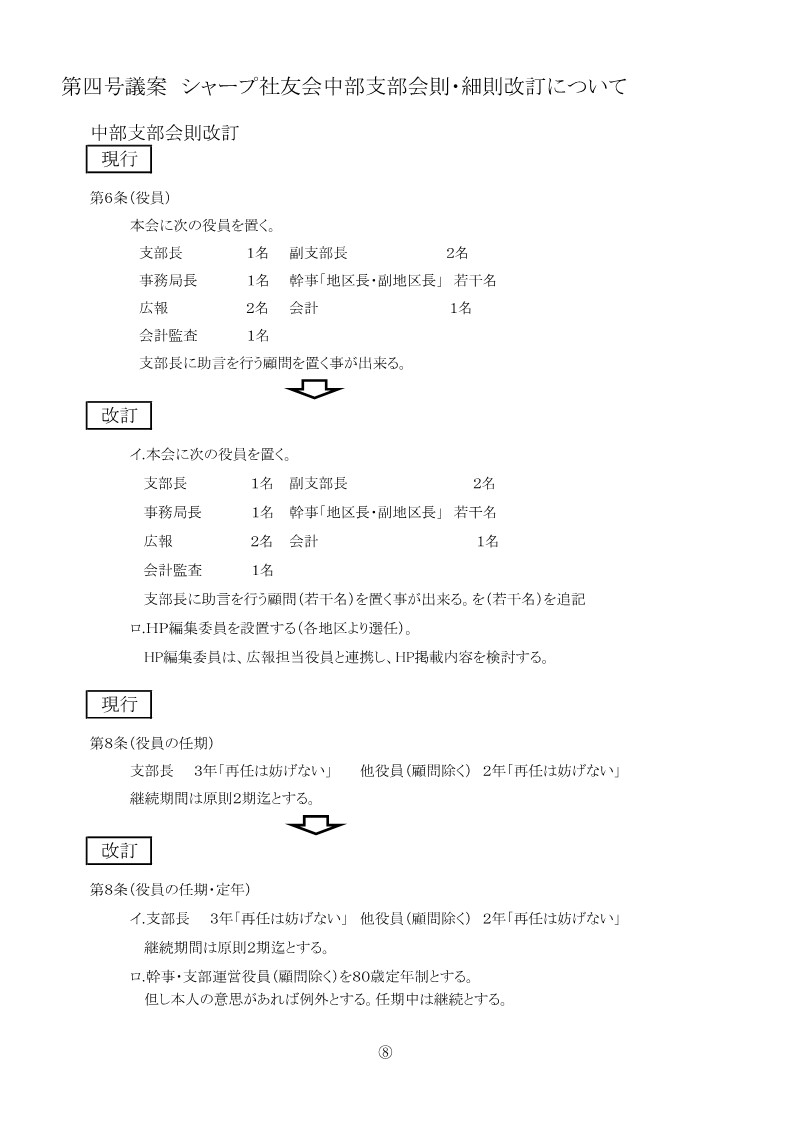 第四号議案　シャープ社友会中部支部会則・細則改訂について

中部支部会則改訂

現行

第6条（役員）

本会に次の役員を置く。

支部長　1名　副支部長　2名

事務局長　1名　幹事「地区長・副地区長」　若干名

広報　2名　会計　1名

会計監査　1名

支部長に助言を行う顧問を置く事が出来る。

改訂

イ.本会に次の役員を置く。

支部長　1名　副支部長　2名

事務局長　1名　幹事「地区長・副地区長」　若干名

広報　2名　会計　1名

会計監査　1名

支部長に助言を行う顧問（若干名）を置く事が出来る。を（若干名）を追記

ロ.HP編集委員を設置する（各地区より選任）。

HP編集委員は、広報担当役員と連携し、HP掲載内容を検討する。

現行

第8条（役員の任期）

支部長　3年「再任は妨げない」　他役員（顧問除く）　2年「再任は妨げない」

継続期間は原則2期迄とする。

改訂

第8条（役員の任期・定年）

イ.支部長　3年「再任は妨げない」　他役員（顧問除く）　2年「再任は妨げない」

継続期間は原則2期迄とする。

ロ.幹事・支部運営役員（顧問除く）を80歳定年制とする。

但し本人の意思があれば例外とする。任期中は継続とする。

⑧